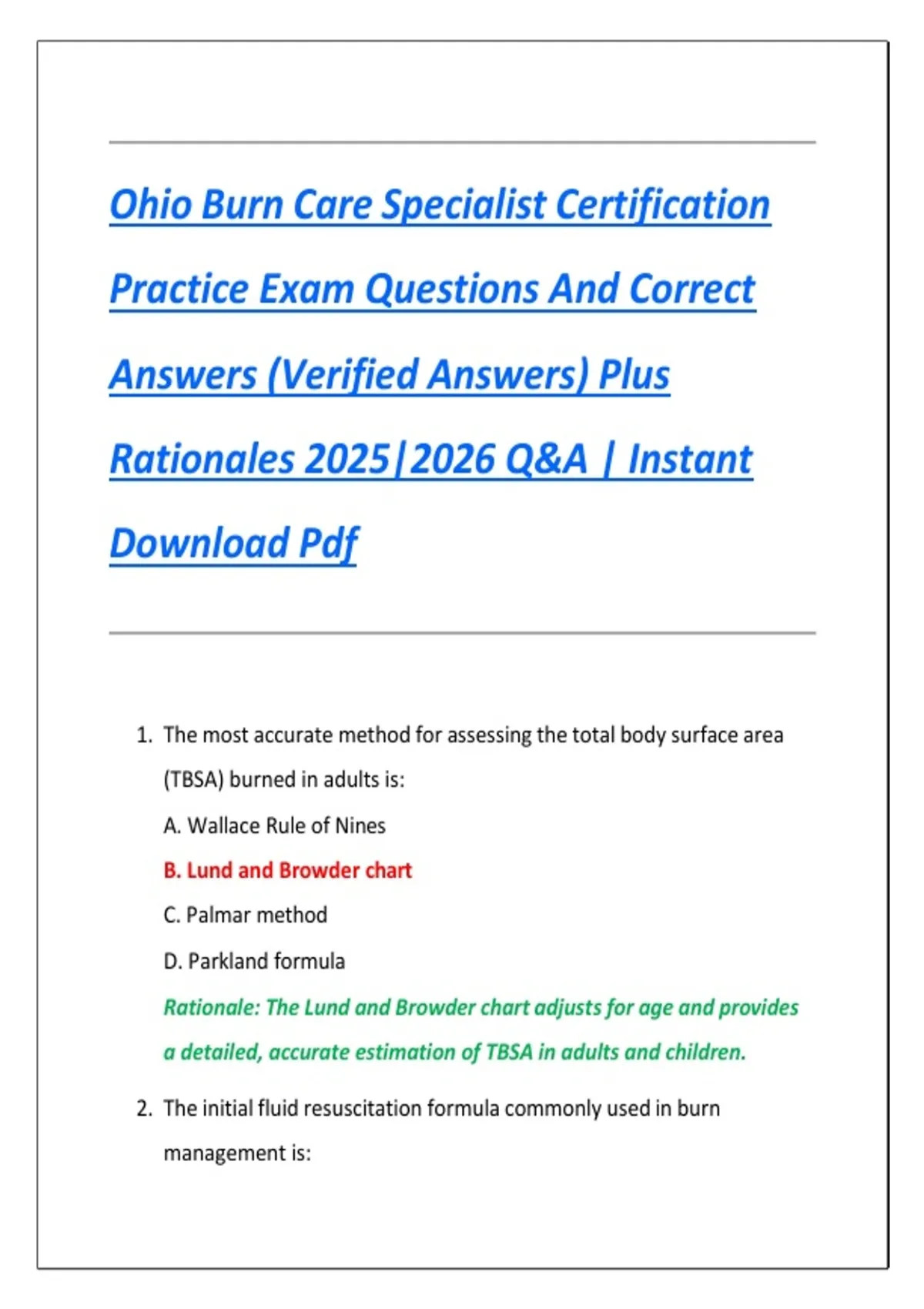 Ohio Burn Care Specialist Certification Practice Exam Questions And Correct Answers (Verified Answers) Plus Rationales 2025|2026 Q&A | Instant Download Pdf

1. The most accurate method for assessing the total body surface area (TBSA) burned in adults is:

A. Wallace Rule of Nines

B. Lund and Browder chart

C. Palmar method

D. Parkland formula

Rationale: The Lund and Browder chart adjusts for age and provides a detailed, accurate estimation of TBSA in adults and children.

2. The initial fluid resuscitation formula commonly used in burn management is: